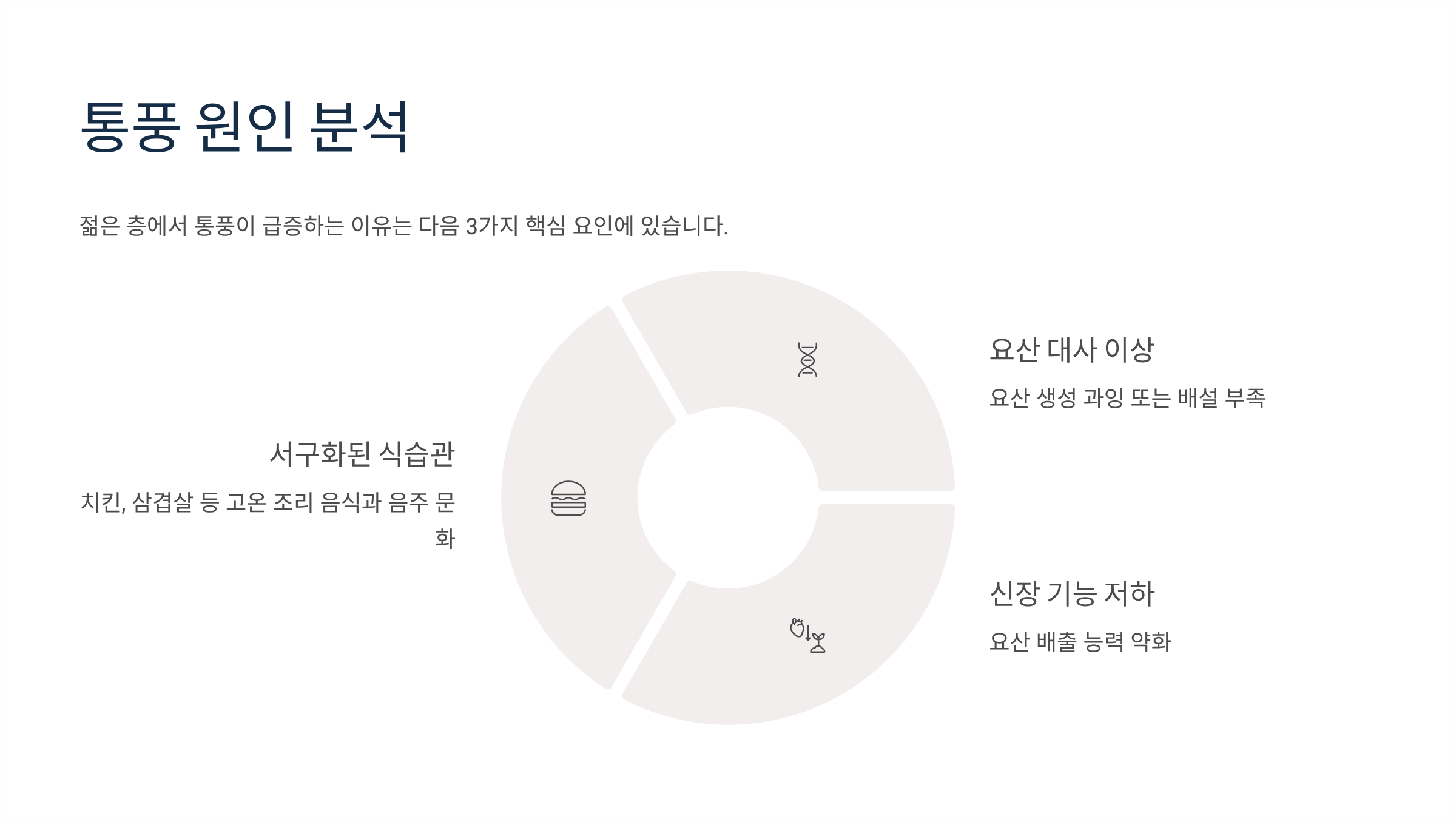 통풍 원인 분석

젊은 층에서 통풍이 급증하는 이유는 다음 3가지 핵심 요인에 있습니다.

서구화된 식습관

치킨, 삼겹살 등 고온 조리 음식과 음주 문화

요산 대사 이상

요산 생성 과잉 또는 배설 부족

신장 기능 저하

요산 배출 능력 약화